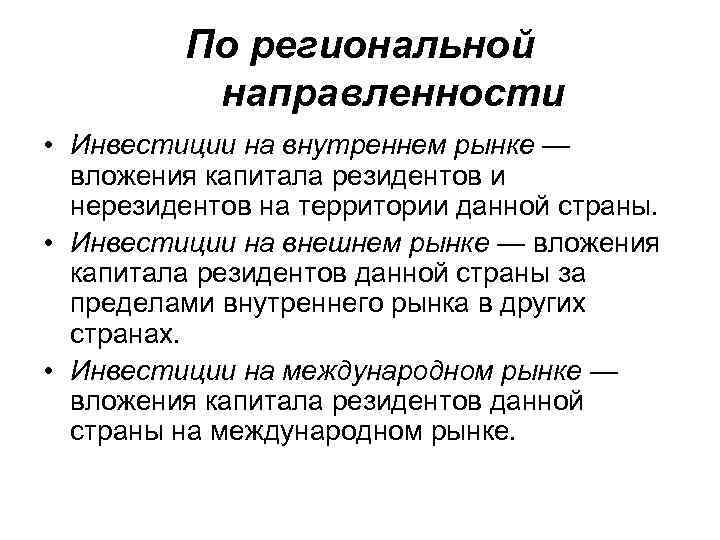 По региональной направленности

• Инвестиции на внутреннем рынке — вложения капитала резидентов и нерезидентов на территории данной страны.
• Инвестиции на внешнем рынке — вложения капитала резидентов данной страны за пределами внутреннего рынка в других странах.
• Инвестиции на международном рынке — вложения капитала резидентов данной страны на международном рынке.